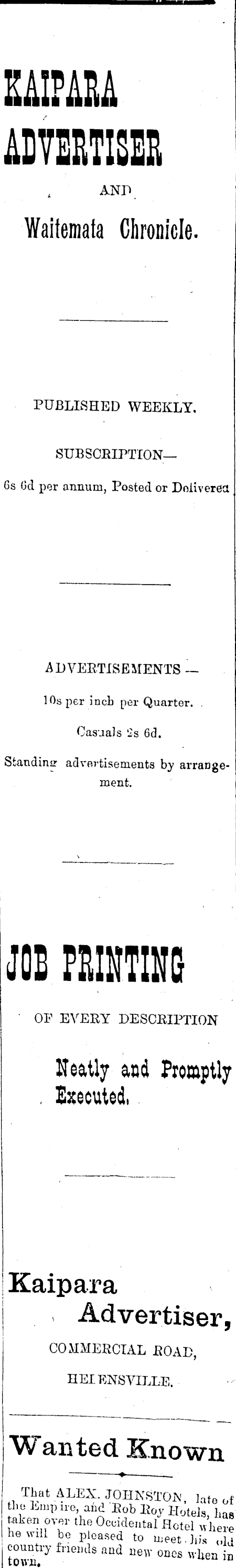 KAIPARA ADVERTISER

AND

Waitemata Chronicle.

PUBLISHED WEEKLY.

SUBSCRIPTION—

6s 6d per annum, Posted or Delivered

ADVERTISEMENTS —

10s per inch per Quarter.

Casuals 2s 6d.

Standing advertisements by arrangement.

JOB PRINTING

OF EVERY DESCRIPTION

Neatly and Promptly Executed.

Kaipara Advertiser,

COMMERCIAL ROAD,

HELENSVILLE.

Wanted Known

That ALEX. JOHNSTON, late of the Empire, and Rob Roy Hotels, has taken over the Occidental Hotel where he will be pleased to meet his old country friends and new ones when in town.